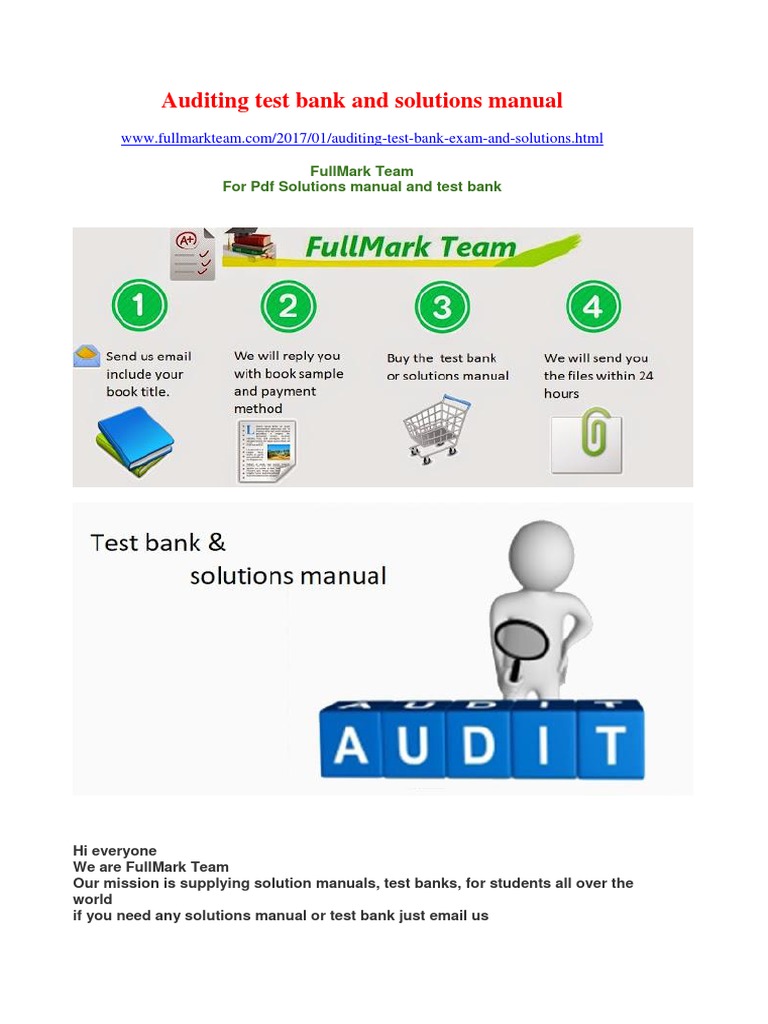 Auditing test bank and solutions manual

www.fullmarkteam.com/2017/01/auditing-test-bank-exam-and-solutions.html

FullMark Team
For Pdf Solutions manual and test bank

FullMark Team

1

Send us email include your book title.

2

We will reply you with book sample and payment method

3

Buy the test bank or solutions manual

4

We will send you the files within 24 hours

Test bank &
solutions manual

AUDIT

Hi everyone
We are FullMark Team
Our mission is supplying solution manuals, test banks, for students all over the world
if you need any solutions manual or test bank just email us